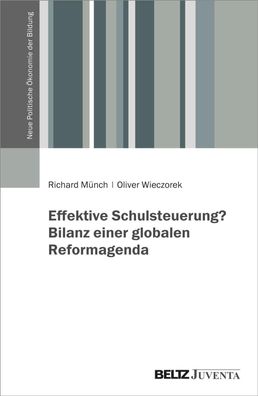 Neue Politische Ökonomie der Bildung

Richard Münch | Oliver Wieczorek

Effektive Schulsteuerung?
Bilanz einer globalen Reformagenda

BELTZ JUVENTA